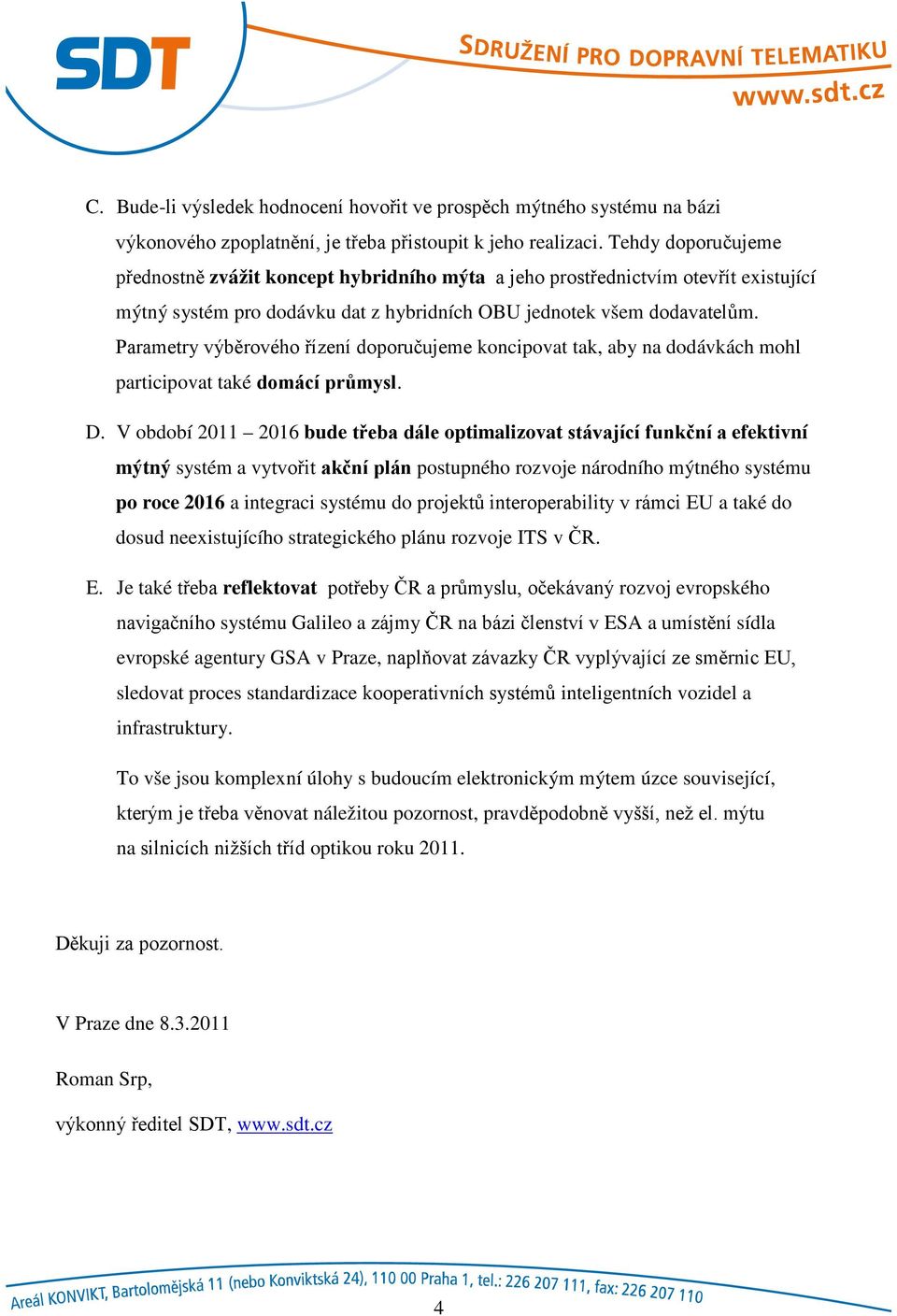 SDT

SDRUŽENÍ PRO DOPRAVNÍ TELEMATIKU
www.sdt.cz

C. Bude-li výsledek hodnocení hovořit ve prospěch mýtného systému na bázi výkonového zpoplatnění, je třeba přistoupit k jeho realizaci. Tehdy doporučujeme přednostně zvážit koncept hybridního mýta a jeho prostřednictvím otevřít existující mýtný systém pro dodávku dat z hybridních OBU jednotek všem dodavatelům. Parametry výběrového řízení doporučujeme koncipovat tak, aby na dodávkách mohl participovat také domácí průmysl.

D. V období 2011 – 2016 bude třeba dále optimalizovat stávající funkční a efektivní mýtný systém a vytvořit akční plán postupného rozvoje národního mýtného systému po roce 2016 a integraci systému do projektů interoperability v rámci EU a také do dosud neexistujícího strategického plánu rozvoje ITS v ČR.

E. Je také třeba reflektovat potřeby ČR a průmyslu, očekávaný rozvoj evropského navigačního systému Galileo a zájmy ČR na bázi členství v ESA a umístění sídla evropské agentury GSA v Praze, naplňovat závazky ČR vyplývající ze směrnic EU, sledovat proces standardizace kooperativních systémů inteligentních vozidel a infrastruktury.

To vše jsou komplexní úlohy s budoucím elektronickým mýtem úzce související, kterým je třeba věnovat náležitou pozornost, pravděpodobně vyšší, než el. mýtu na silnicích nižších tříd optikou roku 2011.

Děkuji za pozornost.

V Praze dne 8.3.2011

Roman Srp,

výkonný ředitel SDT, www.sdt.cz

Areál KONVIKT, Bartolomějská 11 (nebo Konviktská 24), 110 00 Praha 1, tel.: 226 207 111, fax: 226 207 110

4